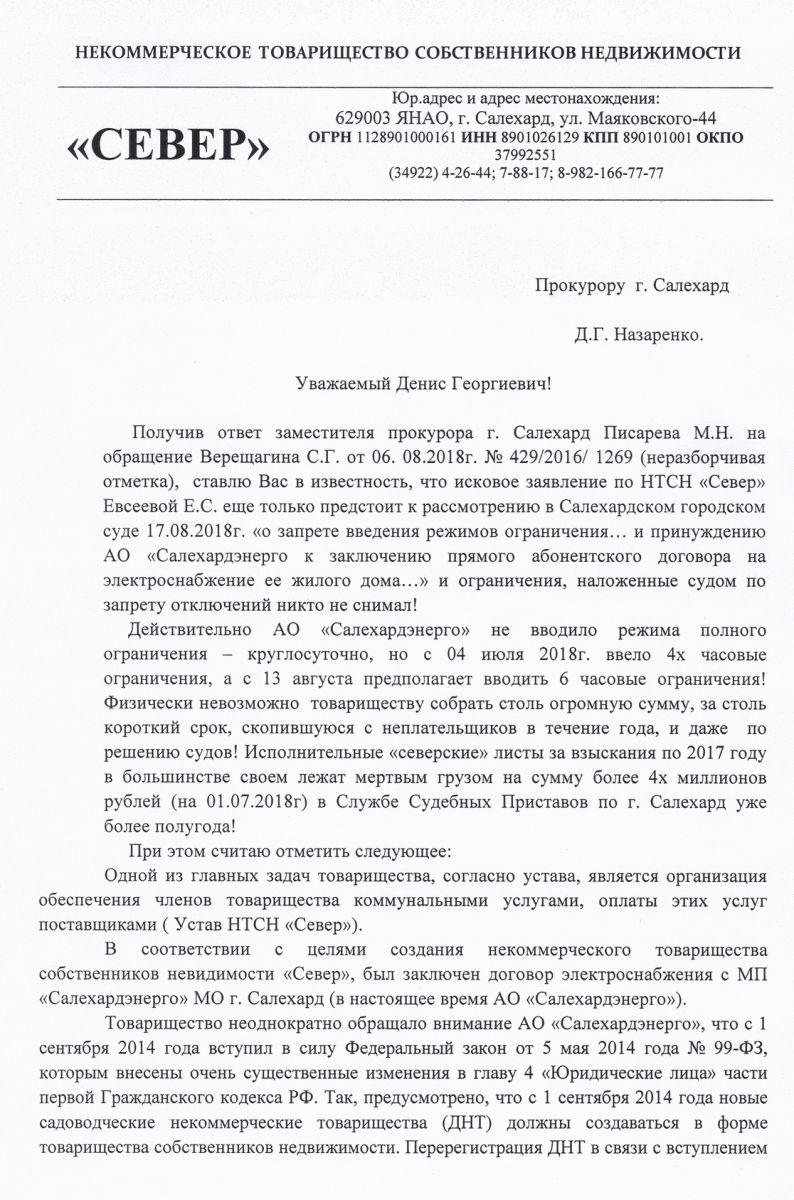 НЕКОММЕРЧЕСКОЕ ТОВАРИЩЕСТВО СОБСТВЕННИКОВ НЕДВИЖИМОСТИ

«СЕВЕР»

Юр.адрес и адрес местонахождения:
629003 ЯНАО, г. Салехард, ул. Маяковского-44
ОГРН 1128901000161 ИНН 8901026129 КПП 890101001 ОКПО 37992551
(34922) 4-26-44; 7-88-17; 8-982-166-77-77

Прокурору г. Салехард

Д.Г. Назаренко.

Уважаемый Денис Георгиевич!

Получив ответ заместителя прокурора г. Салехард Писарева М.Н. на обращение Верещагина С.Г. от 06. 08.2018г. № 429/2016/ 1269 (неразборчивая отметка), ставлю Вас в известность, что исковое заявление по НТСН «Север» Евсеевой Е.С. еще только предстоит к рассмотрению в Салехардском городском суде 17.08.2018г. «о запрете введения режимов ограничения… и принуждению АО «Салехардэнерго к заключению прямого абонентского договора на электроснабжение ее жилого дома…» и ограничения, наложенные судом по запрету отключений никто не снимал!

Действительно АО «Салехардэнерго» не вводило режима полного ограничения – круглосуточно, но с 04 июля 2018г. ввело 4х часовые ограничения, а с 13 августа предполагает вводить 6 часовые ограничения! Физически невозможно товариществу собрать столь огромную сумму, за столь короткий срок, скопившуюся с неплательщиков в течение года, и даже по решению судов! Исполнительные «северские» листы за взыскания по 2017 году в большинстве своем лежат мертвым грузом на сумму более 4х миллионов рублей (на 01.07.2018г) в Службе Судебных Приставов по г. Салехард уже более полугода!

При этом считаю отметить следующее:

Одной из главных задач товарищества, согласно устава, является организация обеспечения членов товарищества коммунальными услугами, оплаты этих услуг поставщиками ( Устав НТСН «Север»).

В соответствии с целями создания некоммерческого товарищества собственников невидимости «Север», был заключен договор электроснабжения с МП «Салехардэнерго» МО г. Салехард (в настоящее время АО «Салехардэнерго»).

Товарищество неоднократно обращало внимание АО «Салехардэнерго», что с 1 сентября 2014 года вступил в силу Федеральный закон от 5 мая 2014 года № 99-ФЗ, которым внесены очень существенные изменения в главу 4 «Юридические лица» части первой Гражданского кодекса РФ. Так, предусмотрено, что с 1 сентября 2014 года новые садоводческие некоммерческие товарищества (ДНТ) должны создаваться в форме товарищества собственников недвижимости. Перерегистрация ДНТ в связи с вступлением